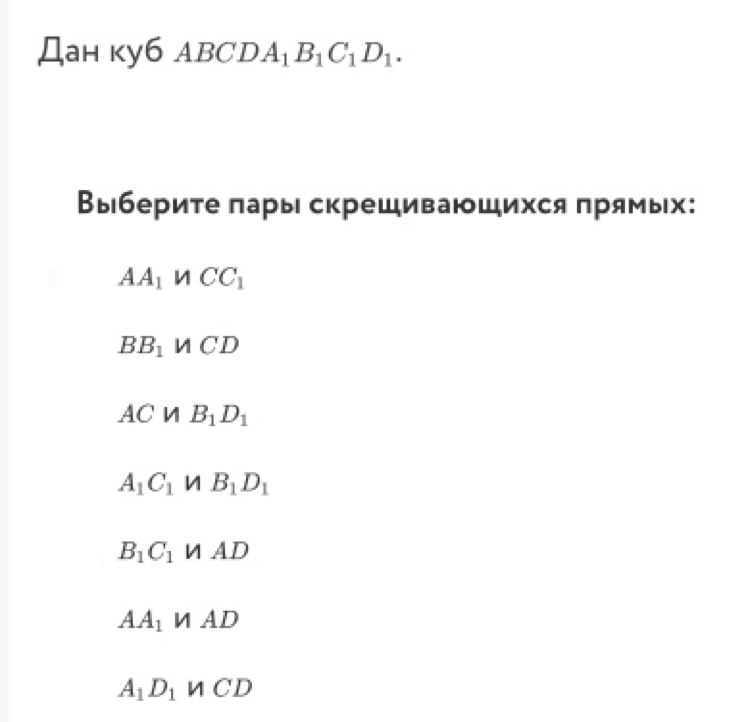 Дан куб $ABCDA_1B_1C_1D_1$.

Выберите пары скрещивающихся прямых:

$AA_1$ и $CC_1$

$BB_1$ и $CD$

$AC$ и $B_1D_1$

$A_1C_1$ и $B_1D_1$

$B_1C_1$ и $AD$

$AA_1$ и $AD$

$A_1D_1$ и $CD$